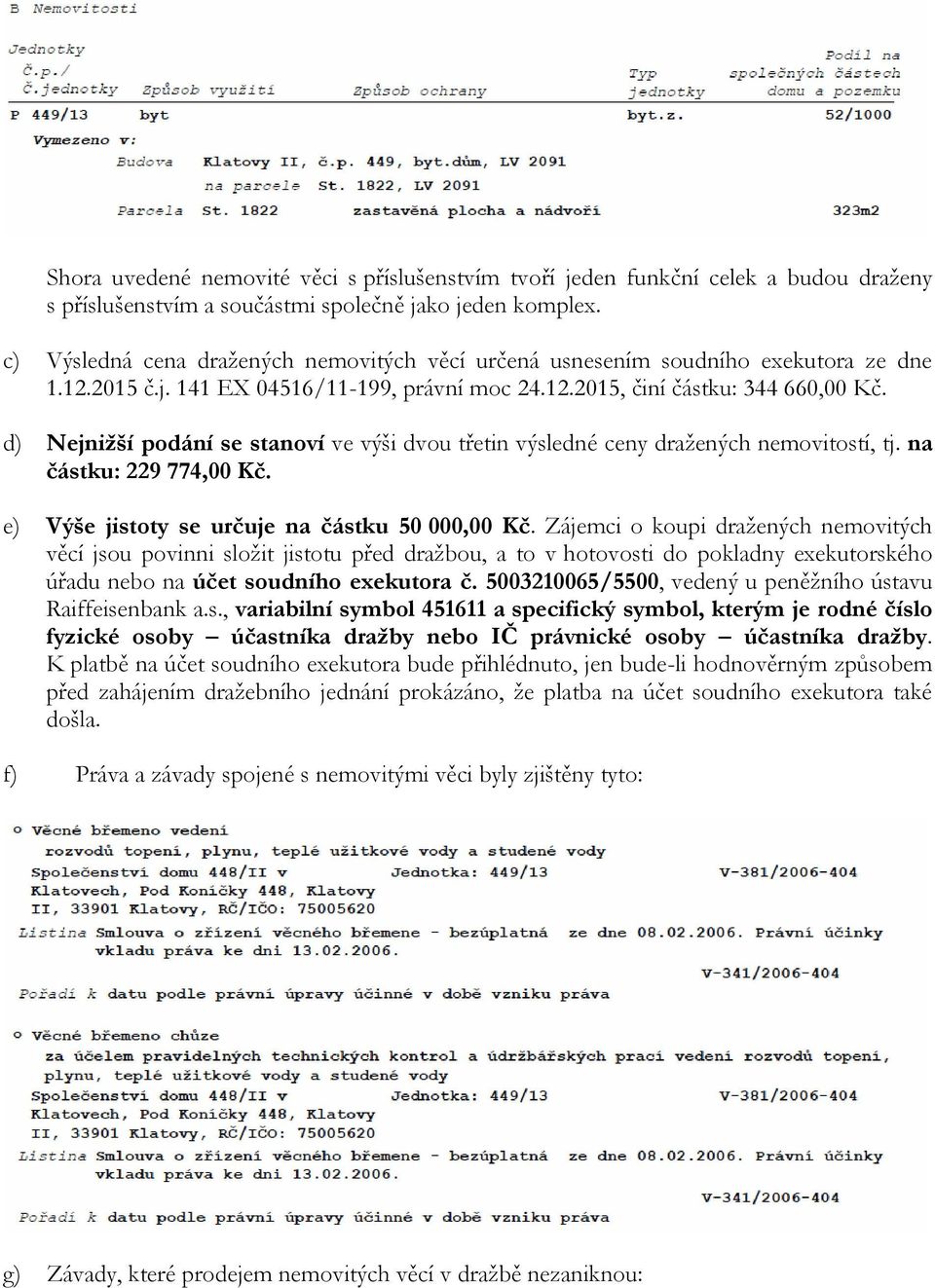 B Nemovitosti

Jednotky
Č.p./
Č.jednotky Způsob využití Způsob ochrany Typ jednotky Podíl na společných částech domu a pozemku
P 449/13 byt byt.z. 52/1000

Vymezeno v:
Budova Klatovy II, č.p. 449, byt.dům, LV 2091
na parcele St. 1822, LV 2091
Parcela St. 1822 zastavěná plocha a nádvoří 323m2

Shora uvedené nemovité věci s příslušenstvím tvoří jeden funkční celek a budou draženy s příslušenstvím a součástmi společně jako jeden komplex.

c) Výsledná cena dražených nemovitých věcí určená usnesením soudního exekutora ze dne 1.12.2015 č.j. 141 EX 04516/11-199, právní moc 24.12.2015, činí částku: 344 660,00 Kč.

d) Nejnižší podání se stanoví ve výši dvou třetin výsledné ceny dražených nemovitostí, tj. na částku: 229 774,00 Kč.

e) Výše jistoty se určuje na částku 50 000,00 Kč. Zájemci o koupi dražených nemovitých věcí jsou povinni složit jistotu před dražbou, a to v hotovosti do pokladny exekutorského úřadu nebo na účet soudního exekutora č. 5003210065/5500, vedený u peněžního ústavu Raiffeisenbank a.s., variabilní symbol 451611 a specifický symbol, kterým je rodné číslo fyzické osoby – účastníka dražby nebo IČ právnické osoby – účastníka dražby. K platbě na účet soudního exekutora bude přihlédnuto, jen bude-li hodnověrným způsobem před zahájením dražebního jednání prokázáno, že platba na účet soudního exekutora také došla.

f) Práva a závady spojené s nemovitými věci byly zjištěny tyto:

o Věcné břemeno vedení
rozvodů topení, plynu, teplé užitkové vody a studené vody
Společenství domu 448/II v Klatovech, Pod Koníčky 448, Klatovy II, 33901 Klatovy, RČ/IČO: 75005620 Jednotka: 449/13 V-381/2006-404
Listina Smlouva o zřízení věcného břemene - bezúplatná ze dne 08.02.2006. Právní účinky vkladu práva ke dni 13.02.2006.
V-341/2006-404
Pořadí k datu podle právní úpravy účinné v době vzniku práva

o Věcné břemeno chůze
za účelem pravidelných technických kontrol a údržbářských prací vedení rozvodů topení, plynu, teplé užitkové vody a studené vody
Společenství domu 448/II v Klatovech, Pod Koníčky 448, Klatovy II, 33901 Klatovy, RČ/IČO: 75005620 Jednotka: 449/13 V-381/2006-404
Listina Smlouva o zřízení věcného břemene - bezúplatná ze dne 08.02.2006. Právní účinky vkladu práva ke dni 13.02.2006.
V-341/2006-404
Pořadí k datu podle právní úpravy účinné v době vzniku práva

g) Závady, které prodejem nemovitých věcí v dražbě nezaniknou: